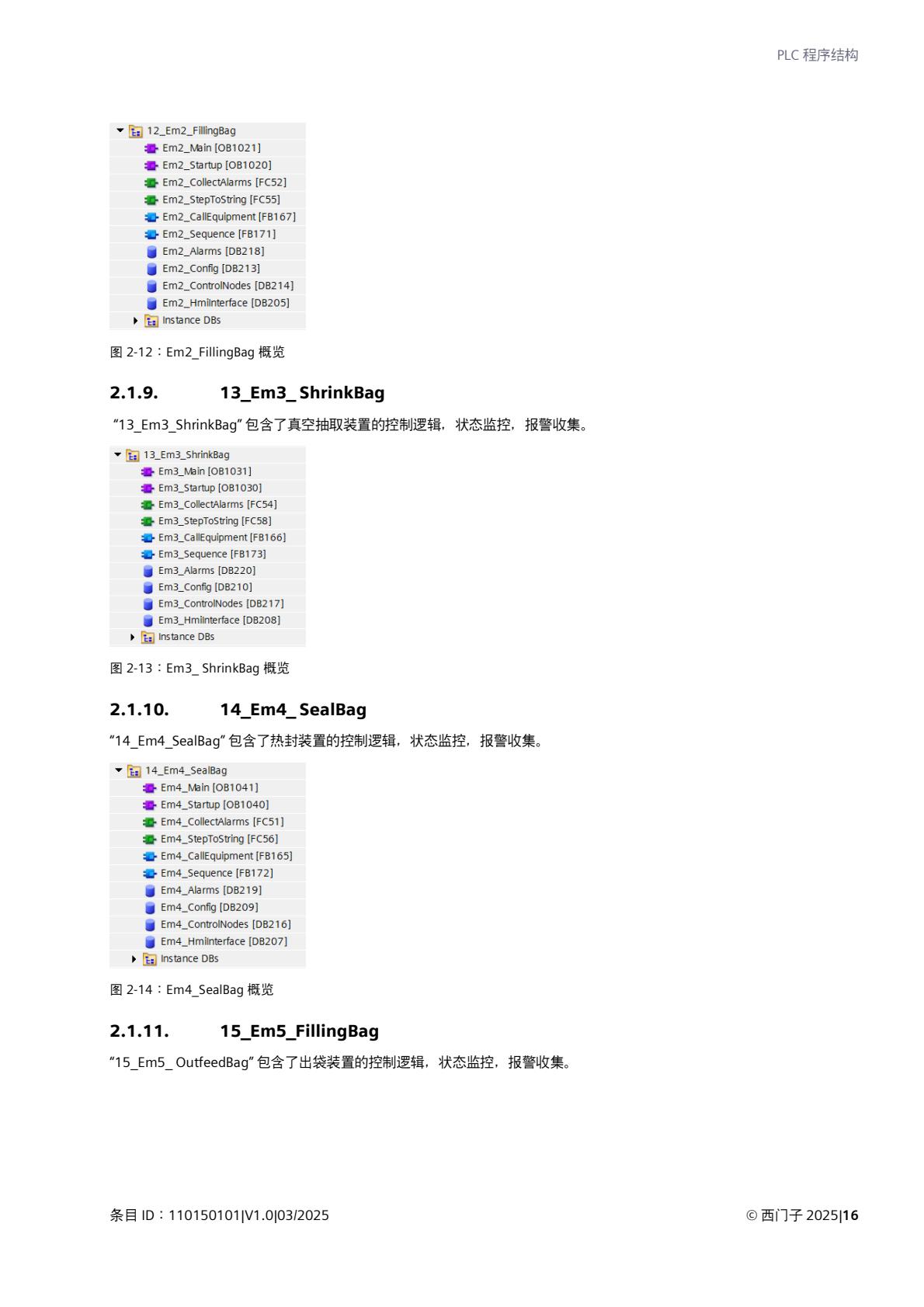 PLC 程序结构

12_Em2_FillingBag
Em2_Main [OB1021]
Em2_Startup [OB1020]
Em2_CollectAlarms [FC52]
Em2_StepToString [FC55]
Em2_CallEquipment [FB167]
Em2_Sequence [FB171]
Em2_Alarms [DB218]
Em2_Config [DB213]
Em2_ControlNodes [DB214]
Em2_HmiInterface [DB205]
Instance DBs

图 2-12：Em2_FillingBag 概览

2.1.9. 13_Em3_ ShrinkBag

“13_Em3_ShrinkBag” 包含了真空抽取装置的控制逻辑，状态监控，报警收集。

13_Em3_ShrinkBag
Em3_Main [OB1031]
Em3_Startup [OB1030]
Em3_CollectAlarms [FC54]
Em3_StepToString [FC58]
Em3_CallEquipment [FB166]
Em3_Sequence [FB173]
Em3_Alarms [DB220]
Em3_Config [DB210]
Em3_ControlNodes [DB217]
Em3_HmiInterface [DB208]
Instance DBs

图 2-13：Em3_ ShrinkBag 概览

2.1.10. 14_Em4_ SealBag

“14_Em4_SealBag” 包含了热封装置的控制逻辑，状态监控，报警收集。

14_Em4_SealBag
Em4_Main [OB1041]
Em4_Startup [OB1040]
Em4_CollectAlarms [FC51]
Em4_StepToString [FC56]
Em4_CallEquipment [FB165]
Em4_Sequence [FB172]
Em4_Alarms [DB219]
Em4_Config [DB209]
Em4_ControlNodes [DB216]
Em4_HmiInterface [DB207]
Instance DBs

图 2-14：Em4_SealBag 概览

2.1.11. 15_Em5_FillingBag

“15_Em5_ OutfeedBag” 包含了出袋装置的控制逻辑，状态监控，报警收集。

条目 ID：110150101|V1.0|03/2025

© 西门子 2025|16